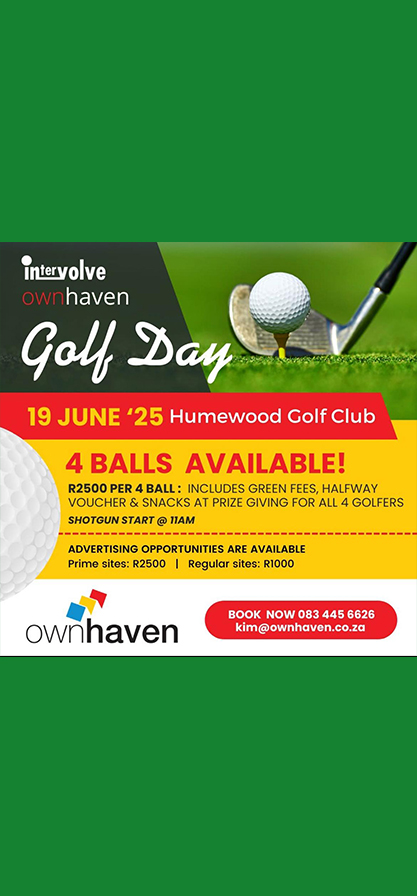 intervolve
ownhaven

Golf Day

19 JUNE '25 Humewood Golf Club

4 BALLS AVAILABLE!

R2500 PER 4 BALL : INCLUDES GREEN FEES, HALFWAY VOUCHER & SNACKS AT PRIZE GIVING FOR ALL 4 GOLFERS

SHOTGUN START @ 11AM

ADVERTISING OPPORTUNITIES ARE AVAILABLE
Prime sites: R2500 | Regular sites: R1000

ownhaven

BOOK NOW 083 445 6626
kim@ownhaven.co.za